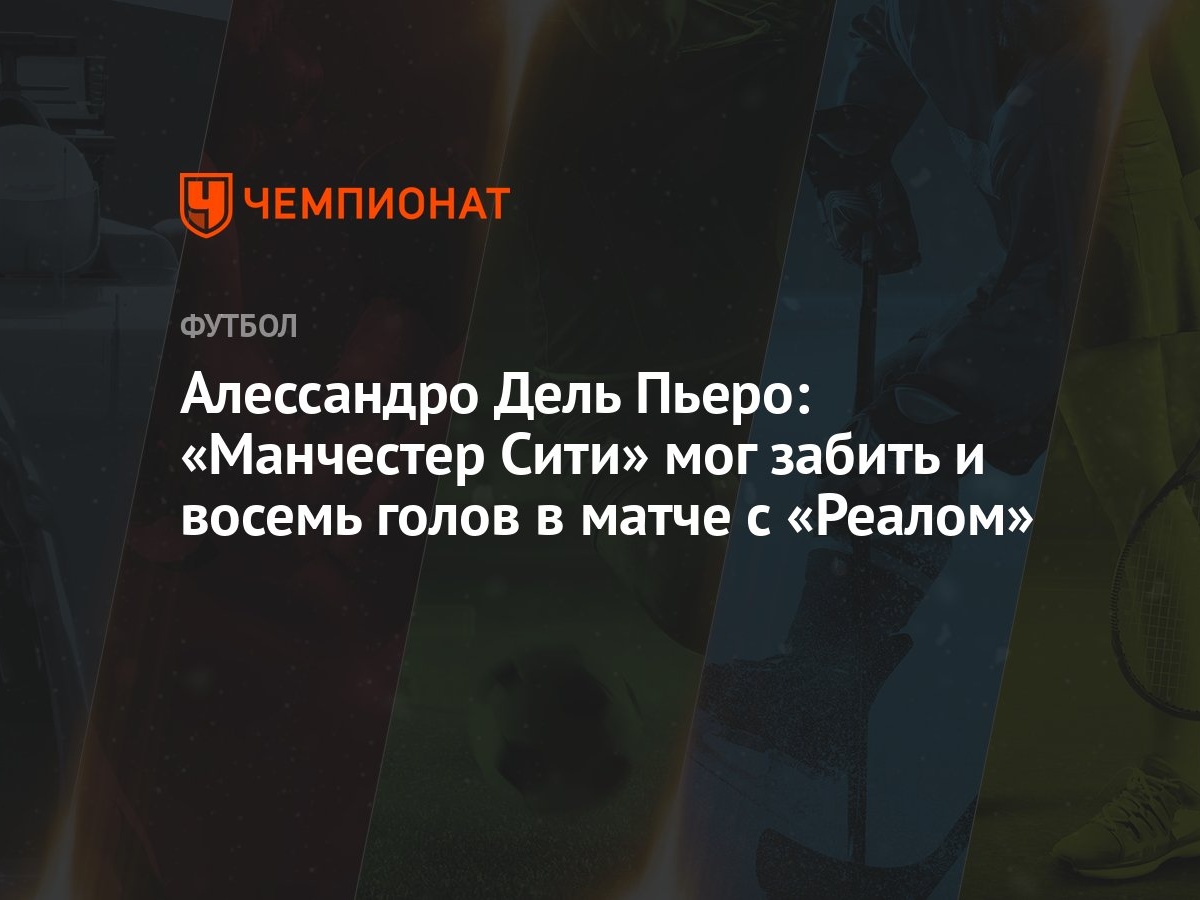 ЧЕМПИОНАТ

ФУТБОЛ

Алессандро Дель Пьеро: «Манчестер Сити» мог забить и восемь голов в матче с «Реалом»